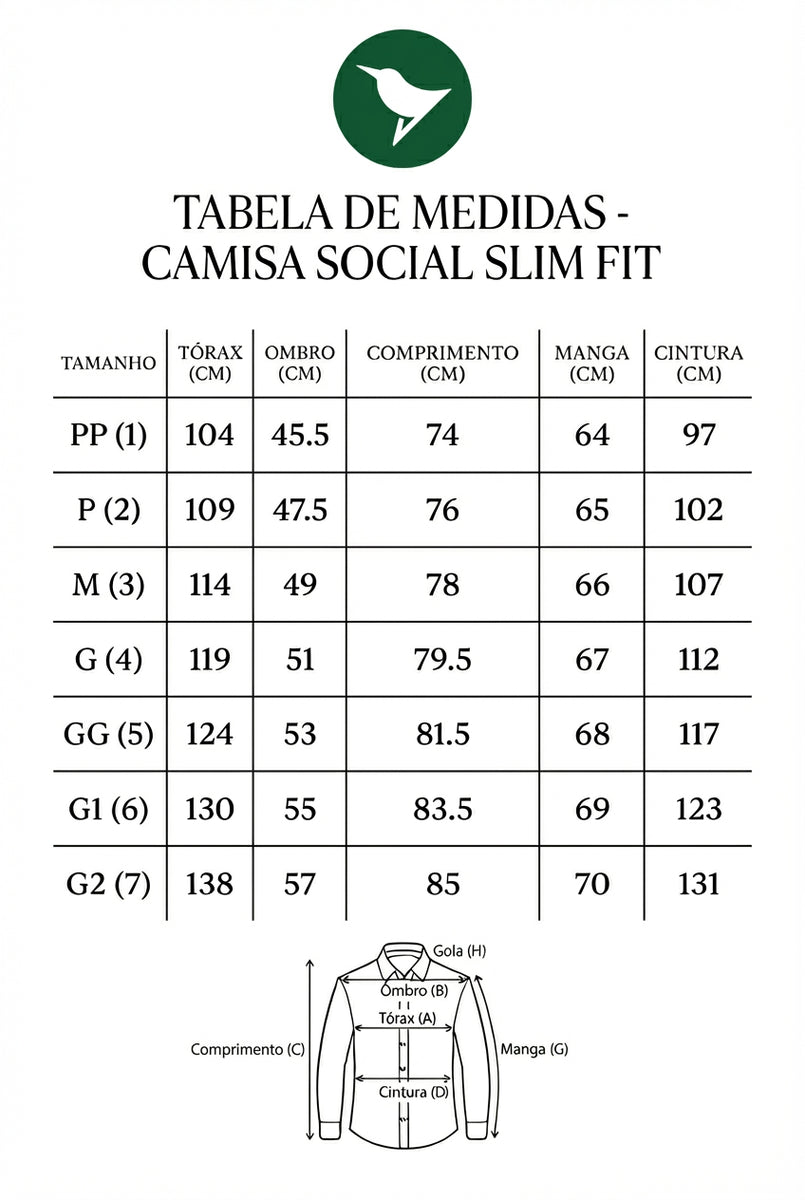 TABELA DE MEDIDAS - CAMISA SOCIAL SLIM FIT

| TAMANHO | TÓRAX (CM) | OMBRO (CM) | COMPRIMENTO (CM) | MANGA (CM) | CINTURA (CM) |
|---|---|---|---|---|---|
| PP (1) | 104 | 45.5 | 74 | 64 | 97 |
| P (2) | 109 | 47.5 | 76 | 65 | 102 |
| M (3) | 114 | 49 | 78 | 66 | 107 |
| G (4) | 119 | 51 | 79.5 | 67 | 112 |
| GG (5) | 124 | 53 | 81.5 | 68 | 117 |
| G1 (6) | 130 | 55 | 83.5 | 69 | 123 |
| G2 (7) | 138 | 57 | 85 | 70 | 131 |

Gola (H)
Ombro (B)
Tórax (A)
Comprimento (C)
Manga (G)
Cintura (D)